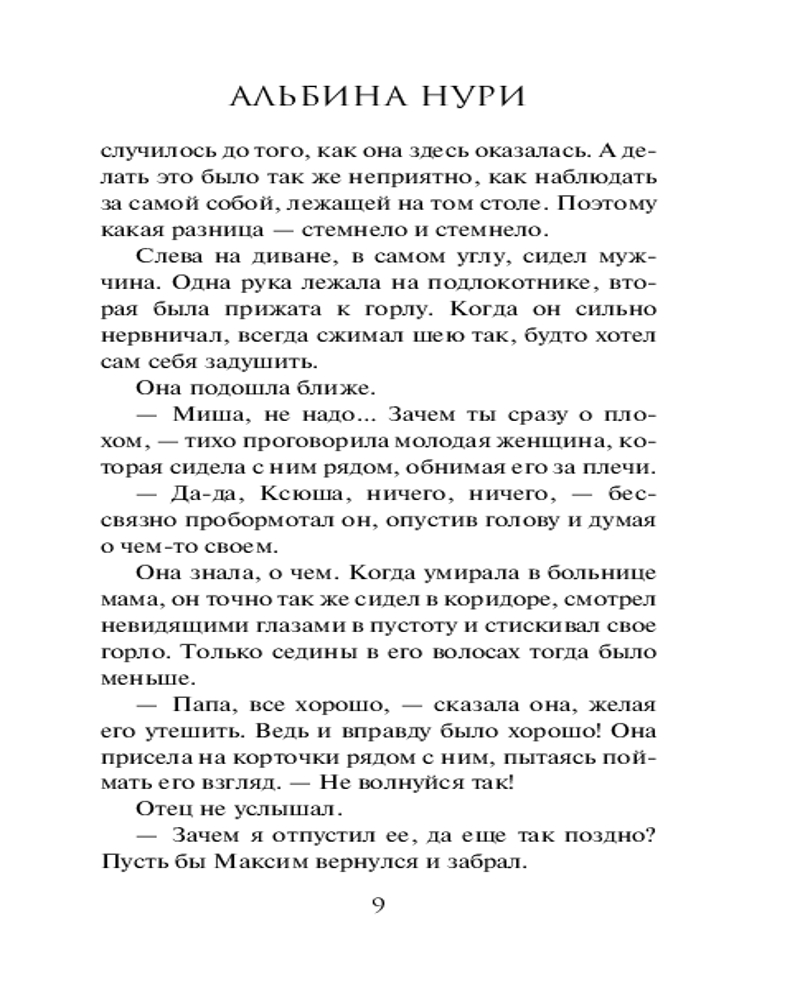 АЛЬБИНА НУРИ

случилось до того, как она здесь оказалась. А делать это было так же неприятно, как наблюдать за самой собой, лежащей на том столе. Поэтому какая разница — стемнело и стемнело.

Слева на диване, в самом углу, сидел мужчина. Одна рука лежала на подлокотнике, вторая была прижата к горлу. Когда он сильно нервничал, всегда сжимал шею так, будто хотел сам себя задушить.

Она подошла ближе.

— Миша, не надо... Зачем ты сразу о плохом, — тихо проговорила молодая женщина, которая сидела с ним рядом, обнимая его за плечи.

— Да-да, Ксюша, ничего, ничего, — бессвязно пробормотал он, опустив голову и думая о чем-то своем.

Она знала, о чем. Когда умирала в больнице мама, он точно так же сидел в коридоре, смотрел невидящими глазами в пустоту и стискивал свое горло. Только седины в его волосах тогда было меньше.

— Папа, все хорошо, — сказала она, желая его утешить. Ведь и вправду было хорошо! Она присела на корточки рядом с ним, пытаясь поймать его взгляд. — Не волнуйся так!

Отец не услышал.

— Зачем я отпустил ее, да еще так поздно? Пусть бы Максим вернулся и забрал.

9